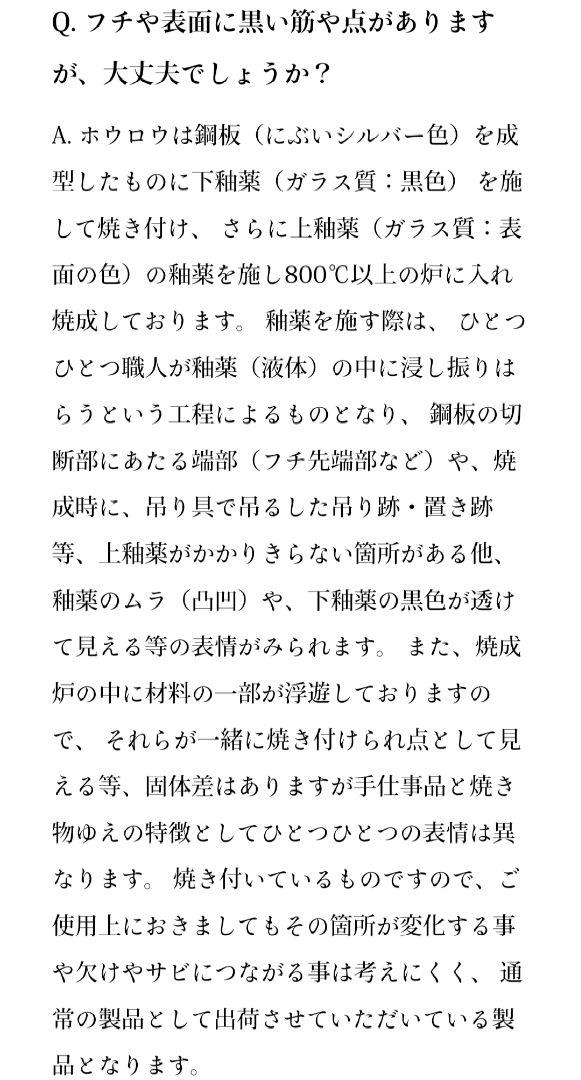 Q. フチや表面に黒い筋や点がありますが、大丈夫でしょうか？

A. ホウロウは鋼板（にぶいシルバー色）を成型したものに下釉薬（ガラス質：黒色） を施して焼き付け、 さらに上釉薬（ガラス質：表面の色）の釉薬を施し800℃以上の炉に入れ焼成しております。 釉薬を施す際は、 ひとつひとつ職人が釉薬（液体）の中に浸し振りはらうという工程によるものとなり、 鋼板の切断部にあたる端部（フチ先端部など）や、焼成時に、吊り具で吊るした吊り跡・置き跡等、上釉薬がかかりきらない箇所がある他、釉薬のムラ（凸凹）や、下釉薬の黒色が透けて見える等の表情がみられます。 また、焼成炉の中に材料の一部が浮遊しておりますので、 それらが一緒に焼き付けられ点として見える等、固体差はありますが手仕事品と焼き物ゆえの特徴としてひとつひとつの表情は異なります。 焼き付いているものですので、ご使用上におきましてもその箇所が変化する事や欠けやサビにつながる事は考えにくく、 通常の製品として出荷させていただいている製品となります。